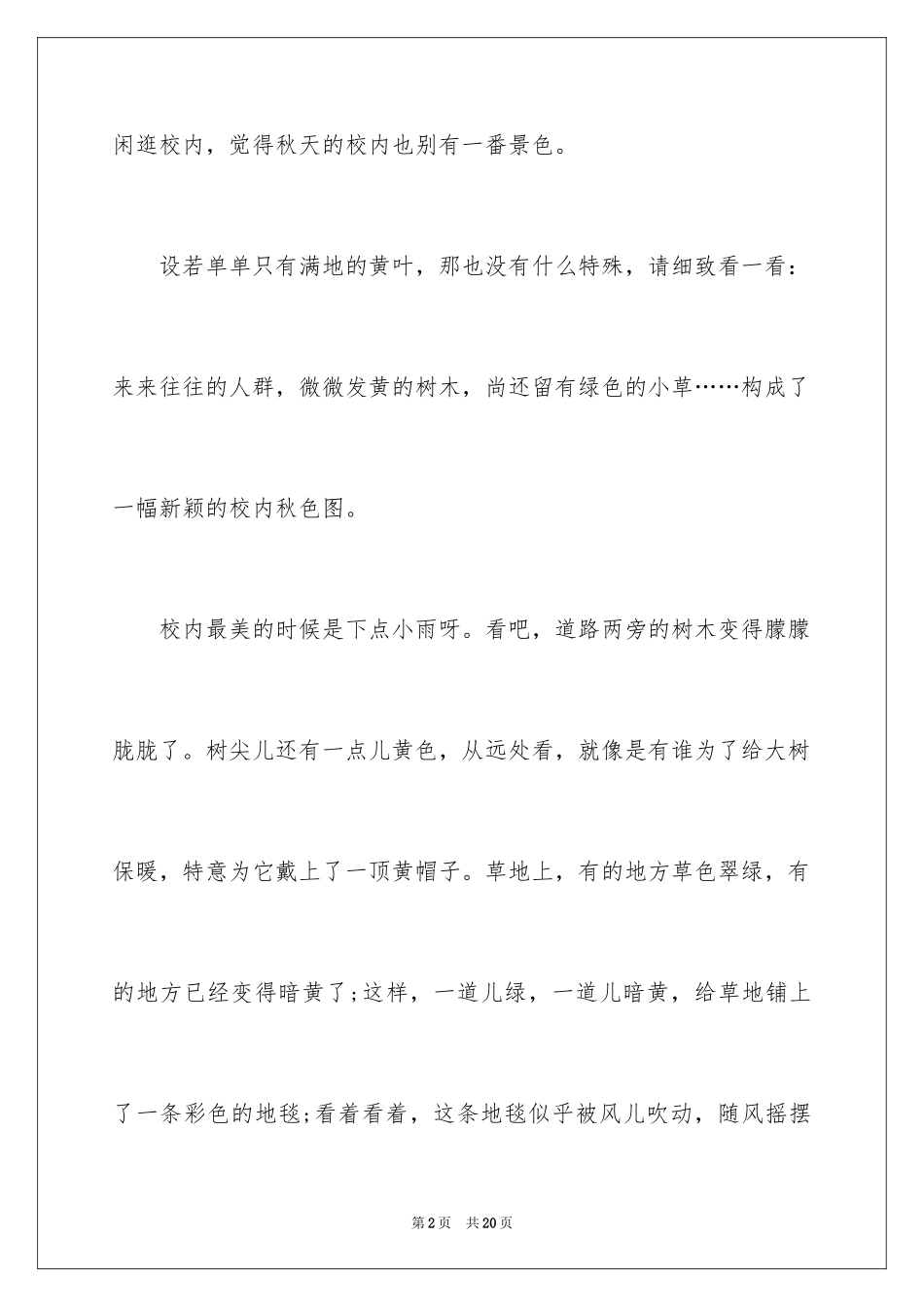 闲逛校内，觉得秋天的校内也别有一番景色。

设若单单只有满地的黄叶，那也没有什么特殊，请细致看一看：来来往往的人群，微微发黄的树木，尚还留有绿色的小草……构成了一幅新颖的校内秋色图。

校内最美的时候是下点小雨呀。看吧，道路两旁的树木变得朦朦胧胧了。树尖儿还有一点儿黄色，从远处看，就像是有谁为了给大树保暖，特意为它戴上了一顶黄帽子。草地上，有的地方草色翠绿，有的地方已经变得暗黄了;这样，一道儿绿，一道儿暗黄，给草地铺上了一条彩色的地毯;看着看着，这条地毯似乎被风儿吹动，随风摇摆

第2页　共20页